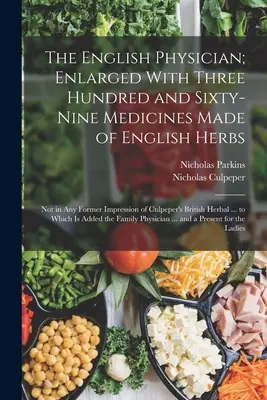 The English Physician; Enlarged With Three Hundred and Sixty-Nine Medicines Made of English Herbs

Nicholas Parkins
Nicholas Culpeper

Not in Any Former Impression of Culpeper's British Herbal ... to Which Is Added the Family Physician ... and a Present for the Ladies